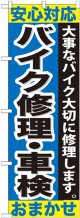 安心対応

大事なバイク大切に修理します。

バイク修理・車検

おまかせ